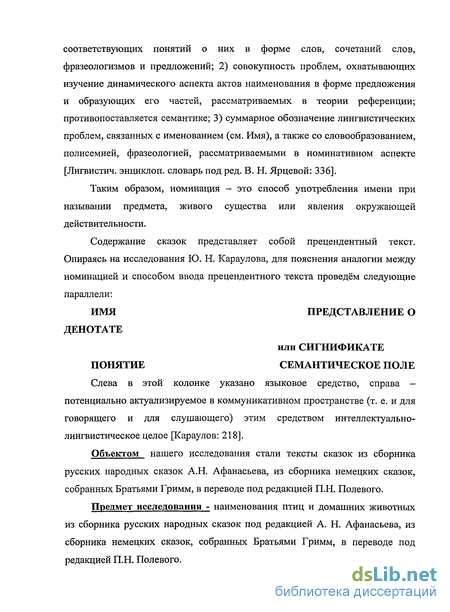 соответствующих понятий о них в форме слов, сочетаний слов, фразеологизмов и предложений; 2) совокупность проблем, охватывающих изучение динамического аспекта актов наименования в форме предложения и образующих его частей, рассматриваемых в теории референции; противопоставляется семантике; 3) суммарное обозначение лингвистических проблем, связанных с именованием (см. Имя), а также со словообразованием, полисемией, фразеологией, рассматриваемыми в номинативном аспекте [Лигвистич. энциклоп. словарь под ред. В. Н. Ярцевой: 336].

Таким образом, номинация – это способ употребления имени при назывании предмета, живого существа или явления окружающей действительности.

Содержание сказок представляет собой прецендентный текст. Опираясь на исследования Ю. Н. Караулова, для пояснения аналогии между номинацией и способом ввода прецендентного текста проведём следующие параллели:

ИМЯ ПРЕДСТАВЛЕНИЕ О ДЕНОТАТЕ

или СИГНИФИКАТЕ

ПОНЯТИЕ СЕМАНТИЧЕСКОЕ ПОЛЕ

Слева в этой колонке указано языковое средство, справа – потенциально актуализируемое в коммуникативном пространстве (т. е. и для говорящего и для слушающего) этим средством интеллектуально-лингвистическое целое [Караулов: 218].

Объектом нашего исследования стали тексты сказок из сборника русских народных сказок А.Н. Афанасьева, из сборника немецких сказок, собранных Братьями Гримм, в переводе под редакцией П.Н. Полевого.

Предмет исследования - наименования птиц и домашних животных из сборника русских народных сказок под редакцией А. Н. Афанасьева, из сборника немецких сказок, собранных Братьями Гримм, в переводе под редакцией П.Н. Полевого.

dsLib.net
библиотека диссертаций